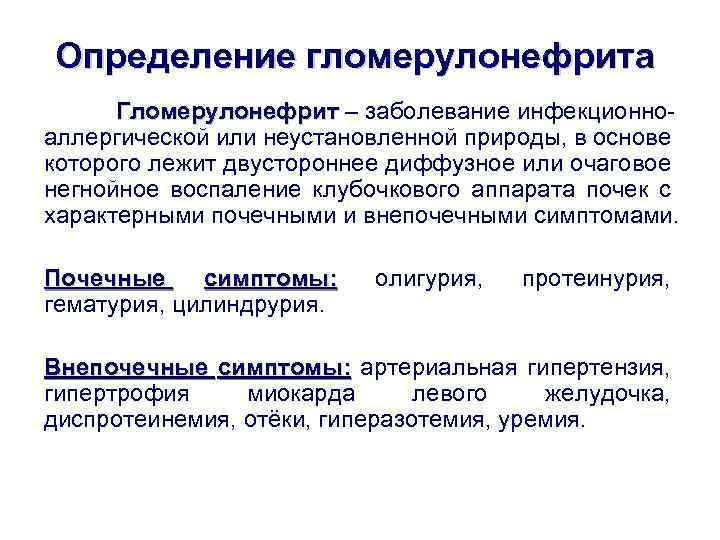 Определение гломерулонефрита

Гломерулонефрит – заболевание инфекционно-аллергической или неустановленной природы, в основе которого лежит двустороннее диффузное или очаговое негнойное воспаление клубочкового аппарата почек с характерными почечными и внепочечными симптомами.

Почечные симптомы: олигурия, протеинурия, гематурия, цилиндрурия.

Внепочечные симптомы: артериальная гипертензия, гипертрофия миокарда левого желудочка, диспротеинемия, отёки, гиперазотемия, уремия.